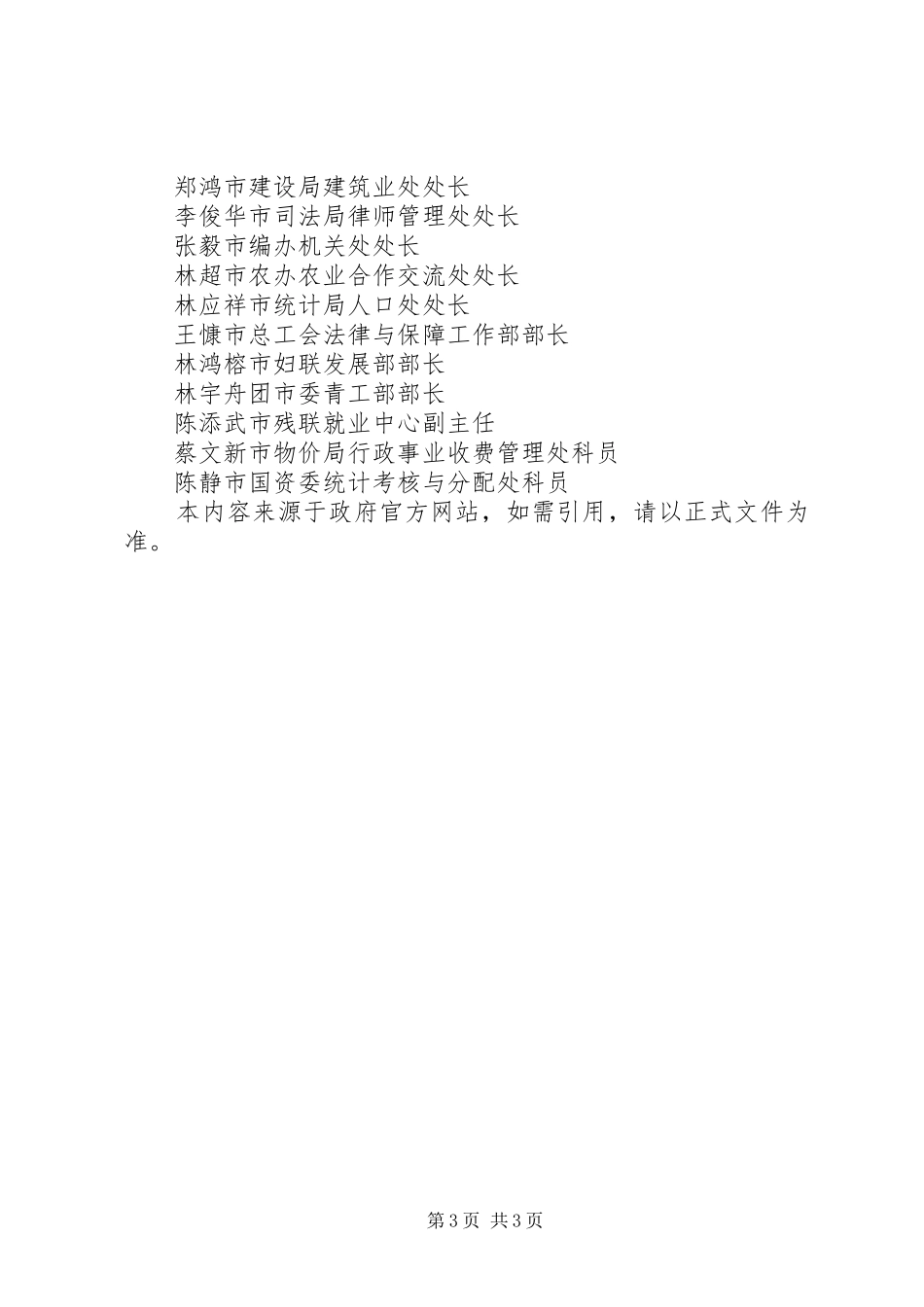 郑鸿市建设局建筑业处处长

李俊华市司法局律师管理处处长

张毅市编办机关处处长

林超市农办农业合作交流处处长

林应祥市统计局人口处处长

王慷市总工会法律与保障工作部部长

林鸿榕市妇联发展部部长

林宇舟团市委青工部部长

陈添武市残联就业中心副主任

蔡文新市物价局行政事业收费管理处科员

陈静市国资委统计考核与分配处科员

本内容来源于政府官方网站，如需引用，请以正式文件为准。

第3页 共3页